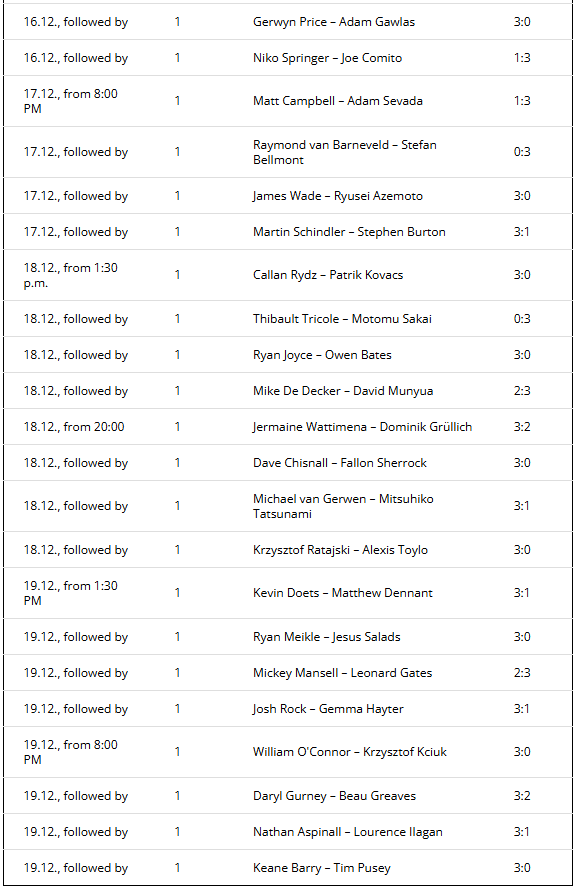 | | | | |
|---|---|---|---|
| 16.12., followed by | 1 | Gerwyn Price – Adam Gawlas | 3:0 |
| 16.12., followed by | 1 | Niko Springer – Joe Comito | 1:3 |
| 17.12., from 8:00 PM | 1 | Matt Campbell – Adam Sevada | 1:3 |
| 17.12., followed by | 1 | Raymond van Barneveld – Stefan Bellmont | 0:3 |
| 17.12., followed by | 1 | James Wade – Ryusei Azemoto | 3:0 |
| 17.12., followed by | 1 | Martin Schindler – Stephen Burton | 3:1 |
| 18.12., from 1:30 p.m. | 1 | Callan Rydz – Patrik Kovacs | 3:0 |
| 18.12., followed by | 1 | Thibault Tricole – Motomu Sakai | 0:3 |
| 18.12., followed by | 1 | Ryan Joyce – Owen Bates | 3:0 |
| 18.12., followed by | 1 | Mike De Decker – David Munyua | 2:3 |
| 18.12., from 20:00 | 1 | Jermaine Wattimena – Dominik Grüllich | 3:2 |
| 18.12., followed by | 1 | Dave Chisnall – Fallon Sherrock | 3:0 |
| 18.12., followed by | 1 | Michael van Gerwen – Mitsuhiko Tatsunami | 3:1 |
| 18.12., followed by | 1 | Krzysztof Ratajski – Alexis Toylo | 3:0 |
| 19.12., from 1:30 PM | 1 | Kevin Doets – Matthew Dennant | 3:1 |
| 19.12., followed by | 1 | Ryan Meikle – Jesus Salads | 3:0 |
| 19.12., followed by | 1 | Mickey Mansell – Leonard Gates | 2:3 |
| 19.12., followed by | 1 | Josh Rock – Gemma Hayter | 3:1 |
| 19.12., from 8:00 PM | 1 | William O'Connor – Krzysztof Kciuk | 3:0 |
| 19.12., followed by | 1 | Daryl Gurney – Beau Greaves | 3:2 |
| 19.12., followed by | 1 | Nathan Aspinall – Lourence Ilagan | 3:1 |
| 19.12., followed by | 1 | Keane Barry – Tim Pusey | 3:0 |